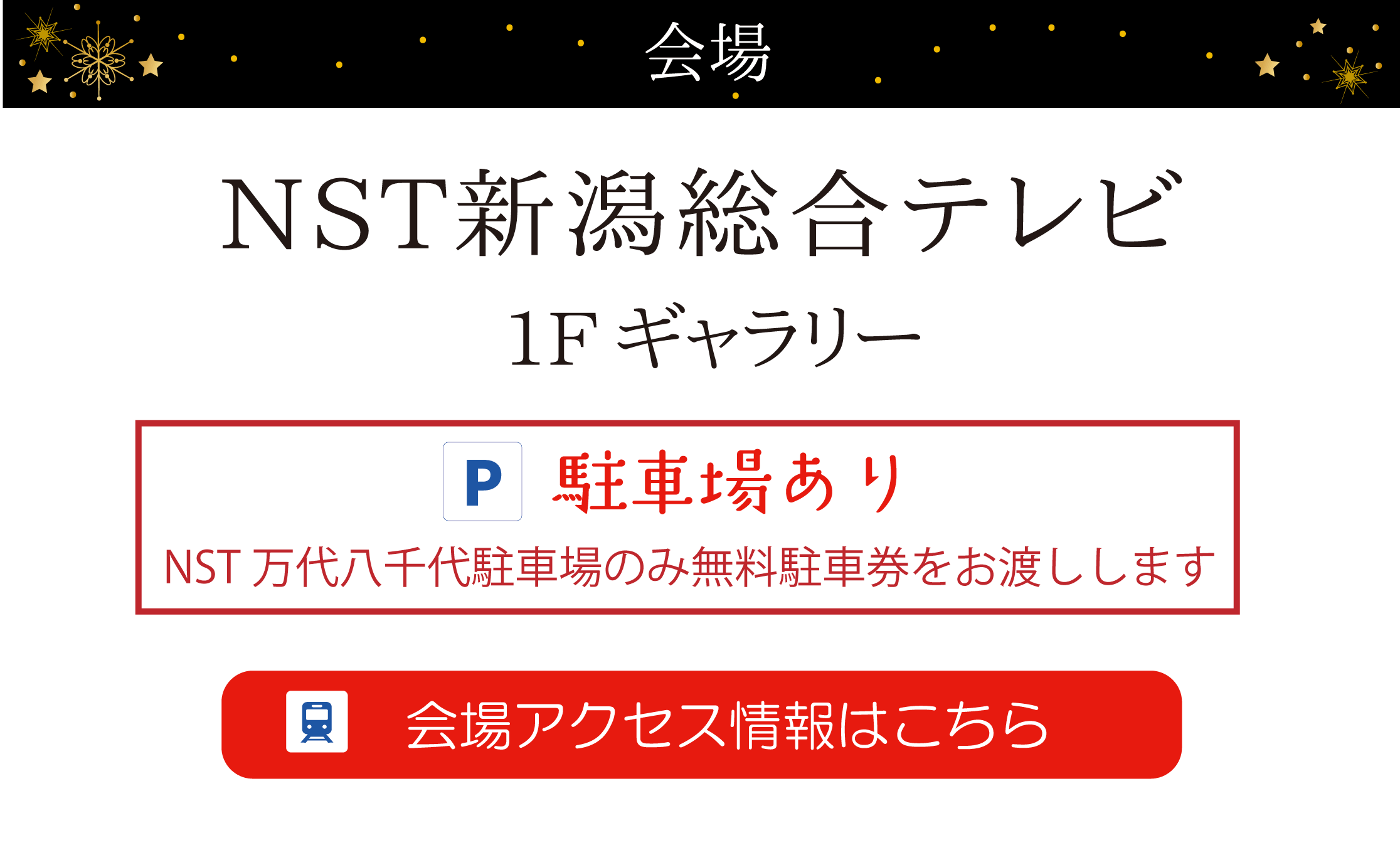 会場

NST新潟総合テレビ

1F ギャラリー

P 駐車場あり

NST 万代八千代駐車場のみ無料駐車券をお渡しします

会場アクセス情報はこちら